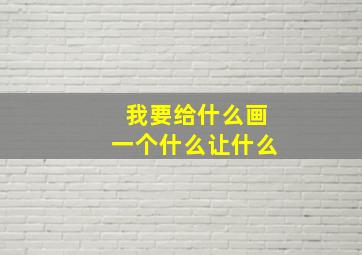 我要给什么画
一个什么让什么